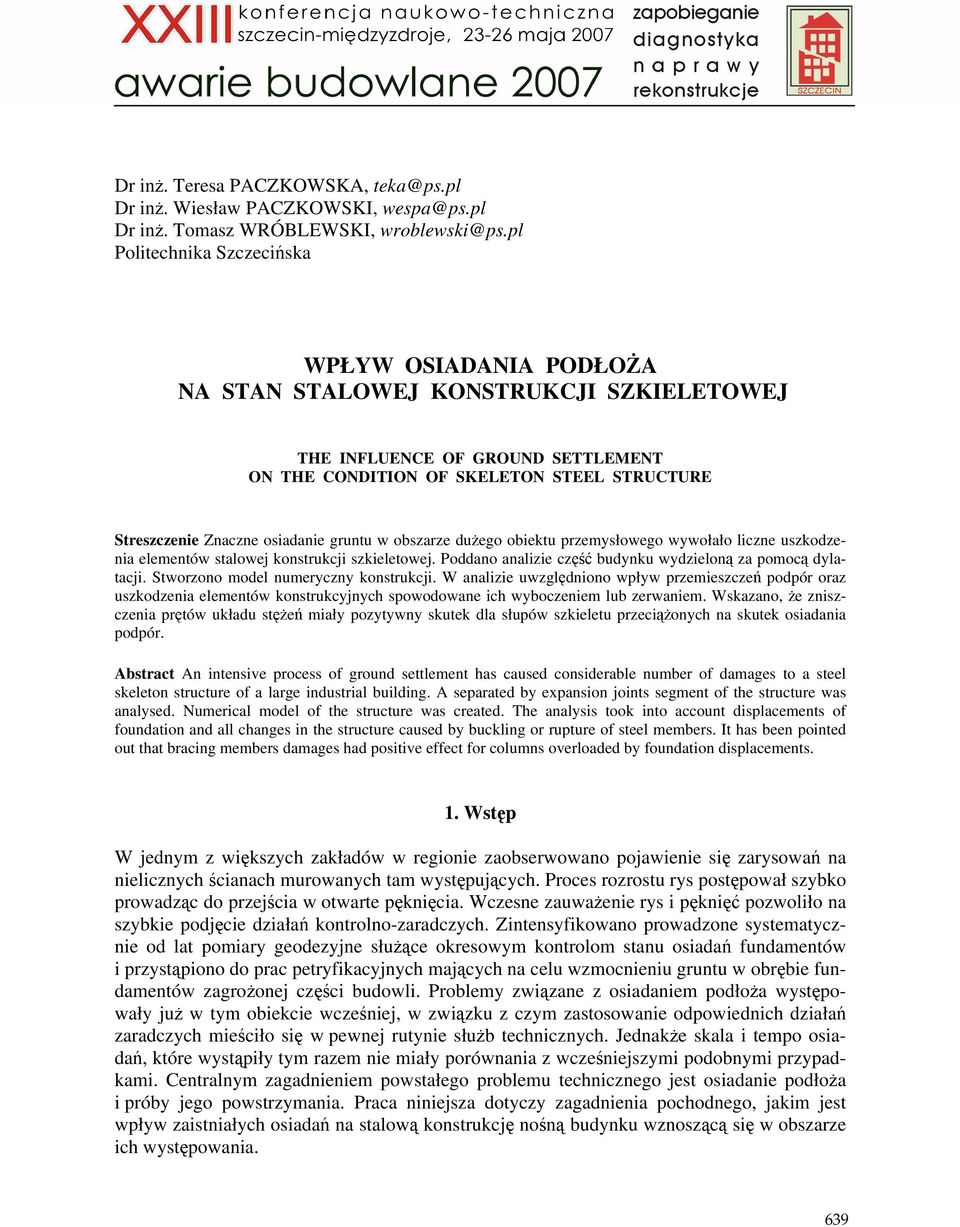 XXIII konferencja naukowo-techniczna
szczecin-międzyzdroje, 23-26 maja 2007
awarie budowlane 2007

zapobieganie
diagnostyka
naprawy
rekonstrukcje

SZCZECIN

Dr inż. Teresa PACZKOWSKA, teka@ps.pl
Dr inż. Wiesław PACZKOWSKI, wespa@ps.pl
Dr inż. Tomasz WRÓBLEWSKI, wroblewski@ps.pl
Politechnika Szczecińska

WPŁYW OSIADANIA PODŁOŻA
NA STAN STALOWEJ KONSTRUKCJI SZKIELETOWEJ

THE INFLUENCE OF GROUND SETTLEMENT
ON THE CONDITION OF SKELETON STEEL STRUCTURE

Streszczenie Znaczne osiadanie gruntu w obszarze dużego obiektu przemysłowego wywołało liczne uszkodzenia elementów stalowej konstrukcji szkieletowej. Poddano analizie część budynku wydzieloną za pomocą dylatacji. Stworzono model numeryczny konstrukcji. W analizie uwzględniono wpływ przemieszczeń podpór oraz uszkodzenia elementów konstrukcyjnych spowodowane ich wyboczeniem lub zerwaniem. Wskazano, że zniszczenia prętów układu stężeń miały pozytywny skutek dla słupów szkieletu przeciążonych na skutek osiadania podpór.

Abstract An intensive process of ground settlement has caused considerable number of damages to a steel skeleton structure of a large industrial building. A separated by expansion joints segment of the structure was analysed. Numerical model of the structure was created. The analysis took into account displacements of foundation and all changes in the structure caused by buckling or rupture of steel members. It has been pointed out that bracing members damages had positive effect for columns overloaded by foundation displacements.

1. Wstęp

W jednym z większych zakładów w regionie zaobserwowano pojawienie się zarysowań na nielicznych ścianach murowanych tam występujących. Proces rozrostu rys postępował szybko prowadząc do przejścia w otwarte pęknięcia. Wczesne zauważenie rys i pęknięć pozwoliło na szybkie podjęcie działań kontrolno-zaradczych. Zintensyfikowano prowadzone systematycznie od lat pomiary geodezyjne służące okresowym kontrolom stanu osiadań fundamentów i przystąpiono do prac petryfikacyjnych mających na celu wzmocnieniu gruntu w obrębie fundamentów zagrożonej części budowli. Problemy związane z osiadaniem podłoża występowały już w tym obiekcie wcześniej, w związku z czym zastosowanie odpowiednich działań zaradczych mieściło się w pewnej rutynie służb technicznych. Jednakże skala i tempo osiadań, które wystąpiły tym razem nie miały porównania z wcześniejszymi podobnymi przypadkami. Centralnym zagadnieniem powstałego problemu technicznego jest osiadanie podłoża i próby jego powstrzymania. Praca niniejsza dotyczy zagadnienia pochodnego, jakim jest wpływ zaistniałych osiadań na stalową konstrukcję nośną budynku wznoszącą się w obszarze ich występowania.

639